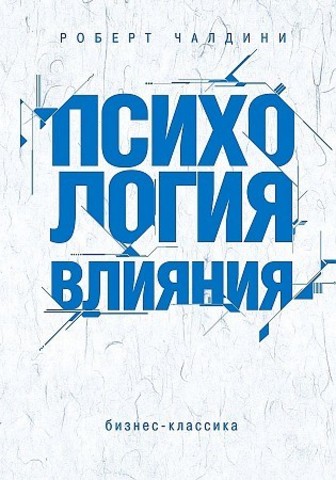 РОБЕРТ ЧАЛДИНИ

ПСИХО
ЛОГИЯ
ВЛИЯНИЯ

бизнес-классика